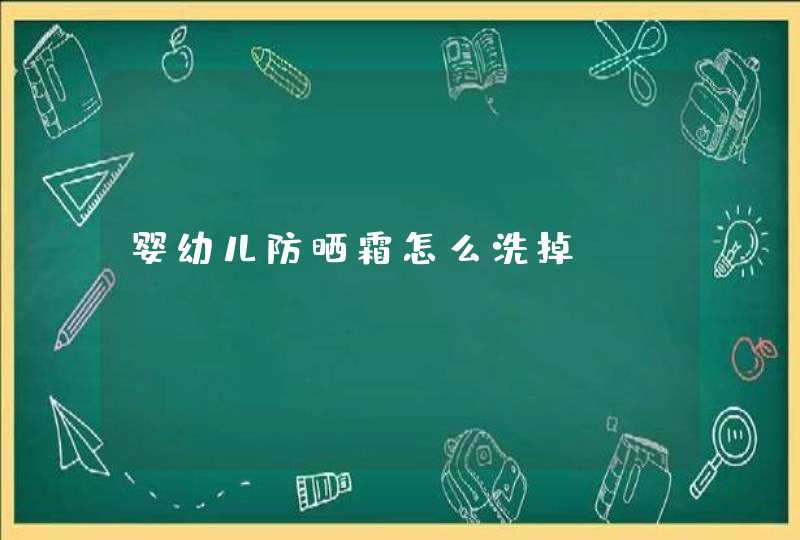 婴幼儿防晒霜怎么洗掉